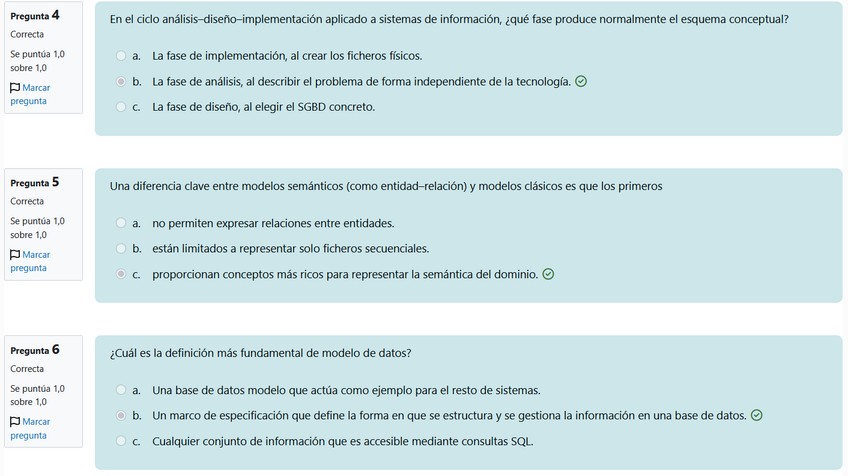 Pregunta 4
Correcta
Se puntúa 1,0 sobre 1,0
Marcar pregunta

En el ciclo análisis–diseño–implementación aplicado a sistemas de información, ¿qué fase produce normalmente el esquema conceptual?

a. La fase de implementación, al crear los ficheros físicos.
b. La fase de análisis, al describir el problema de forma independiente de la tecnología.
c. La fase de diseño, al elegir el SGBD concreto.

Pregunta 5
Correcta
Se puntúa 1,0 sobre 1,0
Marcar pregunta

Una diferencia clave entre modelos semánticos (como entidad–relación) y modelos clásicos es que los primeros

a. no permiten expresar relaciones entre entidades.
b. están limitados a representar solo ficheros secuenciales.
c. proporcionan conceptos más ricos para representar la semántica del dominio.

Pregunta 6
Correcta
Se puntúa 1,0 sobre 1,0
Marcar pregunta

¿Cuál es la definición más fundamental de modelo de datos?

a. Una base de datos modelo que actúa como ejemplo para el resto de sistemas.
b. Un marco de especificación que define la forma en que se estructura y se gestiona la información en una base de datos.
c. Cualquier conjunto de información que es accesible mediante consultas SQL.